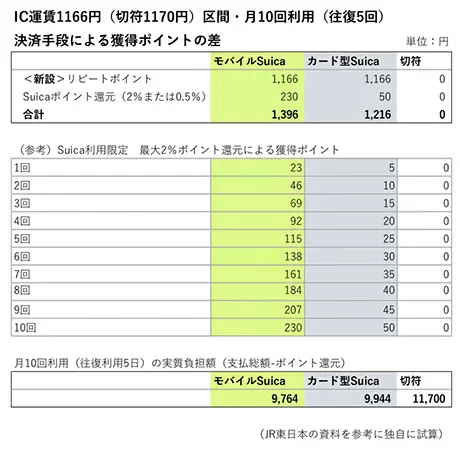 IC運賃1166円（切符1170円）区間・月10回利用（往復5回）

決済手段による獲得ポイントの差

単位：円

| | モバイルSuica | カード型Suica | 切符 |
|---|---|---|---|
| ＜新設＞リピートポイント | 1,166 | 1,166 | 0 |
| Suicaポイント還元（2%または0.5%） | 230 | 50 | 0 |
| 合計 | 1,396 | 1,216 | 0 |

（参考）Suica利用限定　最大2%ポイント還元による獲得ポイント

| | | | |
|---|---|---|---|
| 1回 | 23 | 5 | 0 |
| 2回 | 46 | 10 | 0 |
| 3回 | 69 | 15 | 0 |
| 4回 | 92 | 20 | 0 |
| 5回 | 115 | 25 | 0 |
| 6回 | 138 | 30 | 0 |
| 7回 | 161 | 35 | 0 |
| 8回 | 184 | 40 | 0 |
| 9回 | 207 | 45 | 0 |
| 10回 | 230 | 50 | 0 |

月10回利用（往復利用5日）の実質負担額（支払総額-ポイント還元）

| | モバイルSuica | カード型Suica | 切符 |
|---|---|---|---|
| | 9,764 | 9,944 | 11,700 |

（JR東日本の資料を参考に独自に試算）